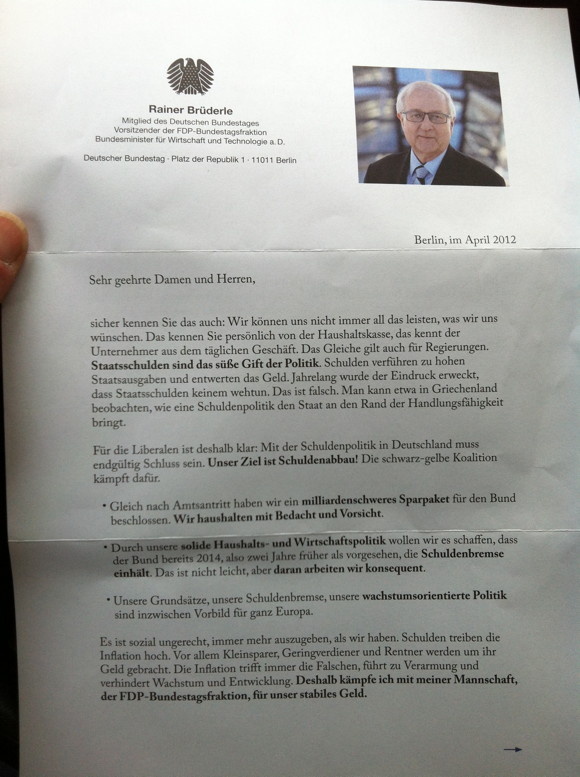 Rainer Brüderle
Mitglied des Deutschen Bundestages
Vorsitzender der FDP-Bundestagsfraktion
Bundesminister für Wirtschaft und Technologie a. D.

Deutscher Bundestag · Platz der Republik 1 · 11011 Berlin

Berlin, im April 2012

Sehr geehrte Damen und Herren,

sicher kennen Sie das auch: Wir können uns nicht immer all das leisten, was wir uns wünschen. Das kennen Sie persönlich von der Haushaltskasse, das kennt der Unternehmer aus dem täglichen Geschäft. Das Gleiche gilt auch für Regierungen. Staatsschulden sind das süße Gift der Politik. Schulden verführen zu hohen Staatsausgaben und entwerten das Geld. Jahrelang wurde der Eindruck erweckt, dass Staatsschulden keinem wehtun. Das ist falsch. Man kann etwa in Griechenland beobachten, wie eine Schuldenpolitik den Staat an den Rand der Handlungsfähigkeit bringt.

Für die Liberalen ist deshalb klar: Mit der Schuldenpolitik in Deutschland muss endgültig Schluss sein. Unser Ziel ist Schuldenabbau! Die schwarz-gelbe Koalition kämpft dafür.

• Gleich nach Amtsantritt haben wir ein milliardenschweres Sparpaket für den Bund beschlossen. Wir haushalten mit Bedacht und Vorsicht.

• Durch unsere solide Haushalts- und Wirtschaftspolitik wollen wir es schaffen, dass der Bund bereits 2014, also zwei Jahre früher als vorgesehen, die Schuldenbremse einhält. Das ist nicht leicht, aber daran arbeiten wir konsequent.

• Unsere Grundsätze, unsere Schuldenbremse, unsere wachstumsorientierte Politik sind inzwischen Vorbild für ganz Europa.

Es ist sozial ungerecht, immer mehr auszugeben, als wir haben. Schulden treiben die Inflation hoch. Vor allem Kleinsparer, Geringverdiener und Rentner werden um ihr Geld gebracht. Die Inflation trifft immer die Falschen, führt zu Verarmung und verhindert Wachstum und Entwicklung. Deshalb kämpfe ich mit meiner Mannschaft, der FDP-Bundestagsfraktion, für unser stabiles Geld.

→